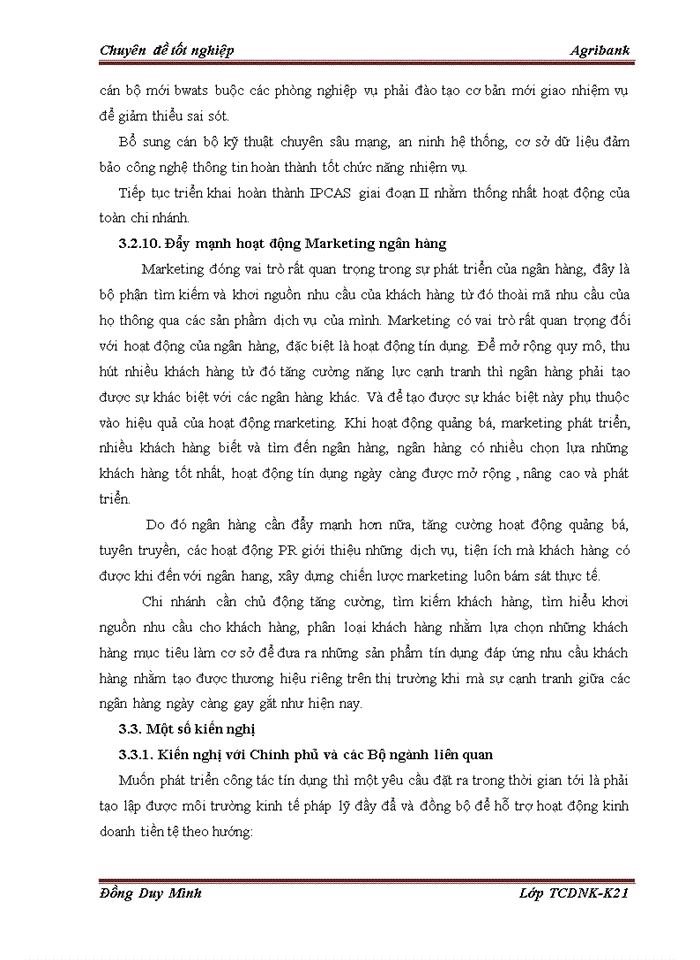 Chuyên đề tốt nghiệp Agribank

cán bộ mới bwats buộc các phòng nghiệp vụ phải đào tạo cơ bản mới giao nhiệm vụ để giảm thiểu sai sót.

Bổ sung cán bộ kỹ thuật chuyên sâu mạng, an ninh hệ thống, cơ sở dữ liệu đảm bảo công nghệ thông tin hoàn thành tốt chức năng nhiệm vụ.

Tiếp tục triển khai hoàn thành IPCAS giai đoạn II nhằm thống nhất hoạt động của toàn chi nhánh.

3.2.10. Đẩy mạnh hoạt động Marketing ngân hàng

Marketing đóng vai trò rất quan trọng trong sự phát triển của ngân hàng, đây là bộ phận tìm kiếm và khơi nguồn nhu cầu của khách hàng từ đó thoải mã nhu cầu của họ thông qua các sản phẩm dịch vụ của mình. Marketing có vai trò rất quan trọng đối với hoạt động của ngân hàng, đặc biệt là hoạt động tín dụng. Để mở rộng quy mô, thu hút nhiều khách hàng từ đó tăng cường năng lực cạnh tranh thì ngân hàng phải tạo được sự khác biệt với các ngân hàng khác. Và để tạo được sự khác biệt này phụ thuộc vào hiệu quả của hoạt động marketing. Khi hoạt động quảng bá, marketing phát triển, nhiều khách hàng biết và tìm đến ngân hàng, ngân hàng có nhiều chọn lựa những khách hàng tốt nhất, hoạt động tín dụng ngày càng được mở rộng , nâng cao và phát triển.

Do đó ngân hàng cần đẩy mạnh hơn nữa, tăng cường hoạt động quảng bá, tuyên truyền, các hoạt động PR giới thiệu những dịch vụ, tiện ích mà khách hàng có được khi đến với ngân hang, xây dựng chiến lược marketing luôn bám sát thực tế.

Chi nhánh cần chủ động tăng cường, tìm kiếm khách hàng, tìm hiểu khơi nguồn nhu cầu cho khách hàng, phân loại khách hàng nhằm lựa chọn những khách hàng mục tiêu làm cơ sở để đưa ra những sản phẩm tín dụng đáp ứng nhu cầu khách hàng nhằm tạo được thương hiệu riêng trên thị trường khi mà sự cạnh tranh giữa các ngân hàng ngày càng gay gắt như hiện nay.

3.3. Một số kiến nghị

3.3.1. Kiến nghị với Chính phủ và các Bộ ngành liên quan

Muốn phát triển công tác tín dụng thì một yêu cầu đặt ra trong thời gian tới là phải tạo lập được môi trường kinh tế pháp lý đầy đủ và đồng bộ để hỗ trợ hoạt động kinh doanh tiền tệ theo hướng:

Đồng Duy Minh Lớp TCDNK-K21